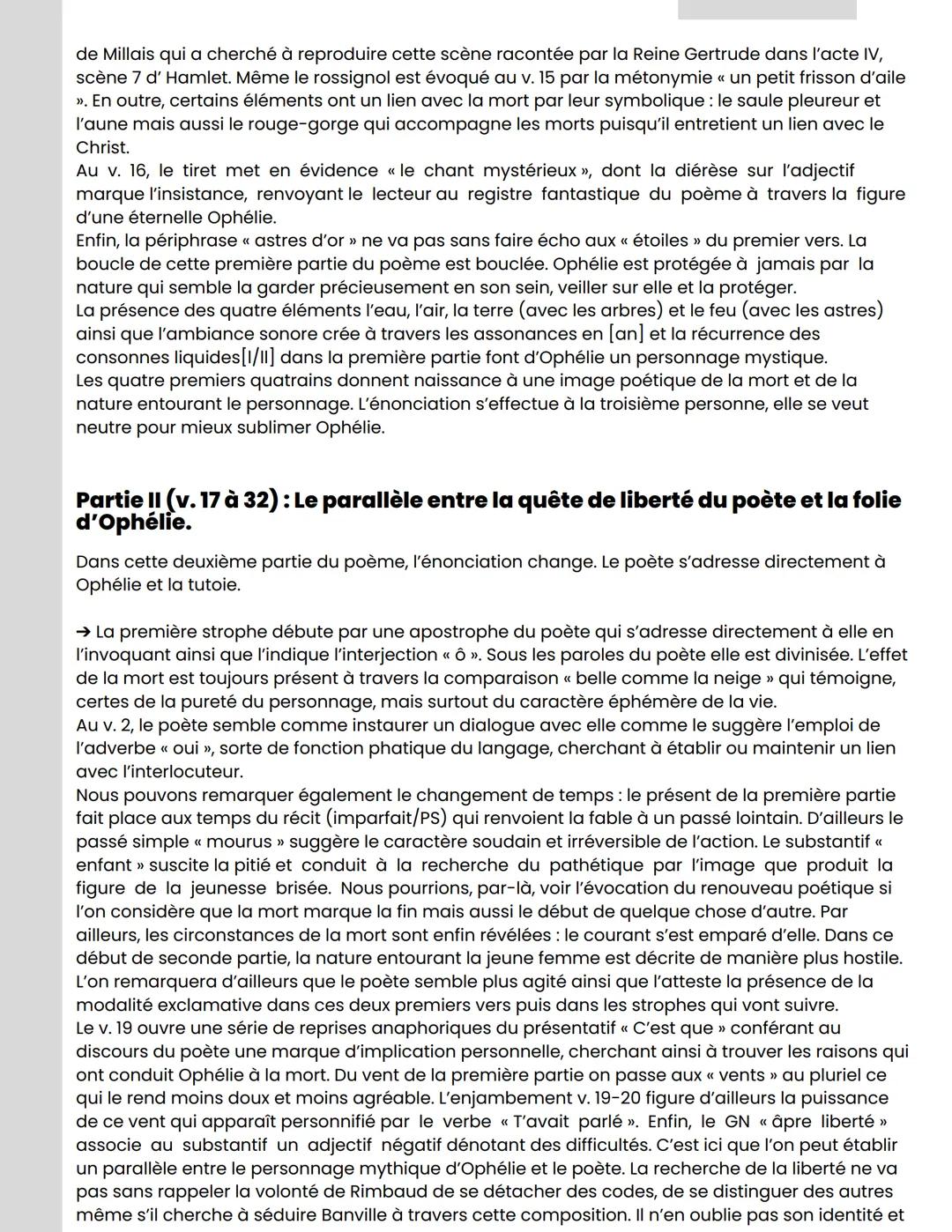 de Millais qui a cherché à reproduire cette scène racontée par la Reine Gertrude dans l'acte IV, scène 7 d' Hamlet. Même le rossignol est évoqué au v. 15 par la métonymie « un petit frisson d'aile ». En outre, certains éléments ont un lien avec la mort par leur symbolique : le saule pleureur et l'aune mais aussi le rouge-gorge qui accompagne les morts puisqu'il entretient un lien avec le Christ.
Au v. 16, le tiret met en évidence « le chant mystérieux », dont la diérèse sur l'adjectif marque l'insistance, renvoyant le lecteur au registre fantastique du poème à travers la figure d'une éternelle Ophélie.
Enfin, la périphrase « astres d'or » ne va pas sans faire écho aux « étoiles » du premier vers. La boucle de cette première partie du poème est bouclée. Ophélie est protégée à jamais par la nature qui semble la garder précieusement en son sein, veiller sur elle et la protéger.
La présence des quatre éléments l'eau, l'air, la terre (avec les arbres) et le feu (avec les astres) ainsi que l'ambiance sonore crée à travers les assonances en [an] et la récurrence des consonnes liquides[l/ll] dans la première partie font d'Ophélie un personnage mystique.
Les quatre premiers quatrains donnent naissance à une image poétique de la mort et de la nature entourant le personnage. L'énonciation s'effectue à la troisième personne, elle se veut neutre pour mieux sublimer Ophélie.

Partie II (v. 17 à 32) : Le parallèle entre la quête de liberté du poète et la folie d'Ophélie.

Dans cette deuxième partie du poème, l'énonciation change. Le poète s'adresse directement à Ophélie et la tutoie.

➔ La première strophe débute par une apostrophe du poète qui s'adresse directement à elle en l'invoquant ainsi que l'indique l'interjection « ô ». Sous les paroles du poète elle est divinisée. L'effet de la mort est toujours présent à travers la comparaison « belle comme la neige » qui témoigne, certes de la pureté du personnage, mais surtout du caractère éphémère de la vie.
Au v. 2, le poète semble comme instaurer un dialogue avec elle comme le suggère l'emploi de l'adverbe « oui », sorte de fonction phatique du langage, cherchant à établir ou maintenir un lien avec l'interlocuteur.
Nous pouvons remarquer également le changement de temps : le présent de la première partie fait place aux temps du récit (imparfait/PS) qui renvoient la fable à un passé lointain. D'ailleurs le passé simple « mourus » suggère le caractère soudain et irréversible de l'action. Le substantif « enfant » suscite la pitié et conduit à la recherche du pathétique par l'image que produit la figure de la jeunesse brisée. Nous pourrions, par-là, voir l'évocation du renouveau poétique si l'on considère que la mort marque la fin mais aussi le début de quelque chose d'autre. Par ailleurs, les circonstances de la mort sont enfin révélées : le courant s'est emparé d'elle. Dans ce début de seconde partie, la nature entourant la jeune femme est décrite de manière plus hostile. L'on remarquera d'ailleurs que le poète semble plus agité ainsi que l'atteste la présence de la modalité exclamative dans ces deux premiers vers puis dans les strophes qui vont suivre.
Le v. 19 ouvre une série de reprises anaphoriques du présentatif « C'est que » conférant au discours du poète une marque d'implication personnelle, cherchant ainsi à trouver les raisons qui ont conduit Ophélie à la mort. Du vent de la première partie on passe aux « vents » au pluriel ce qui le rend moins doux et moins agréable. L'enjambement v. 19-20 figure d'ailleurs la puissance de ce vent qui apparaît personnifié par le verbe « T'avait parlé ». Enfin, le GN « âpre liberté » associe au substantif un adjectif négatif dénotant des difficultés. C'est ici que l'on peut établir un parallèle entre le personnage mythique d'Ophélie et le poète. La recherche de la liberté ne va pas sans rappeler la volonté de Rimbaud de se détacher des codes, de se distinguer des autres même s'il cherche à séduire Banville à travers cette composition. Il n'en oublie pas son identité et